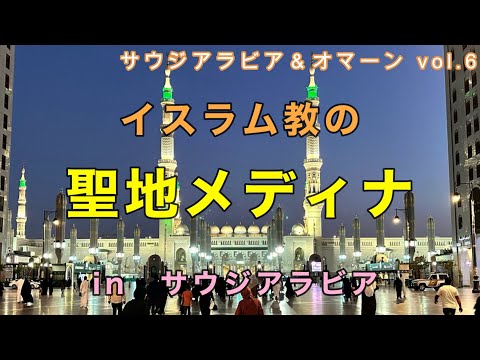 サウジアラビア＆オマーン vol.6

イスラム教の

聖地メディナ

in サウジアラビア